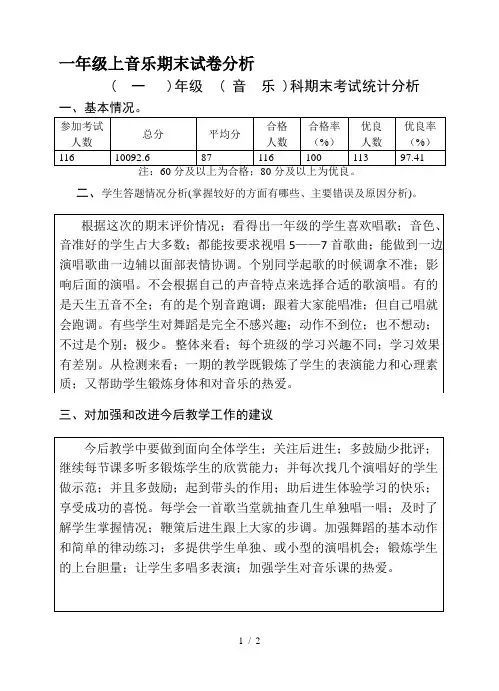 一年级上音乐期末试卷分析

（ 一 ）年级 （ 音 乐 ）科期末考试统计分析

一、基本情况。

| 参加考试人数 | 总分 | 平均分 | 合格人数 | 合格率（%） | 优良人数 | 优良率（%） |
|---|---|---|---|---|---|---|
| 116 | 10092.6 | 87 | 116 | 100 | 113 | 97.41 |

注：60分及以上为合格；80分及以上为优良。

二、学生答题情况分析(掌握较好的方面有哪些、主要错误及原因分析)。

根据这次的期末评价情况；看得出一年级的学生喜欢唱歌；音色、音准好的学生占大多数；都能按要求视唱5——7首歌曲；能做到一边演唱歌曲一边辅以面部表情协调。个别同学起歌的时候调拿不准；影响后面的演唱。不会根据自己的声音特点来选择合适的歌演唱。有的是天生五音不全；有的是个别音跑调；跟着大家能唱准；但自己唱就会跑调。有些学生对舞蹈是完全不感兴趣；动作不到位；也不想动；不过是个别；极少。整体来看；每个班级的学习兴趣不同；学习效果有差别。从检测来看；一期的教学既锻炼了学生的表演能力和心理素质；又帮助学生锻炼身体和对音乐的热爱。

三、对加强和改进今后教学工作的建议

今后教学中要做到面向全体学生；关注后进生；多鼓励少批评；继续每节课多听多锻炼学生的欣赏能力；并每次找几个演唱好的学生做示范；并且多鼓励；起到带头的作用；助后进生体验学习的快乐；享受成功的喜悦。每学会一首歌当堂就抽查几生单独唱一唱；及时了解学生掌握情况；鞭策后进生跟上大家的步调。加强舞蹈的基本动作和简单的律动练习；多提供学生单独、或小型的演唱机会；锻炼学生的上台胆量；让学生多唱多表演；加强学生对音乐课的热爱。

1 / 2